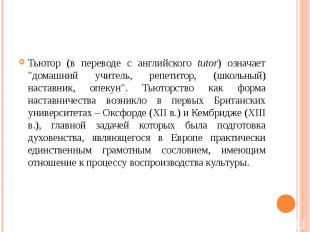 Тьютор (в переводе с английского tutor) означает "домашний учитель, репетитор, (школьный) наставник, опекун". Тьюторство как форма наставничества возникло в первых Британских университетах – Оксфорде (XII в.) и Кембридже (XIII в.), главной задачей которых была подготовка духовенства, являющегося в Европе практически единственным грамотным сословием, имеющим отношение к процессу воспроизводства культуры.